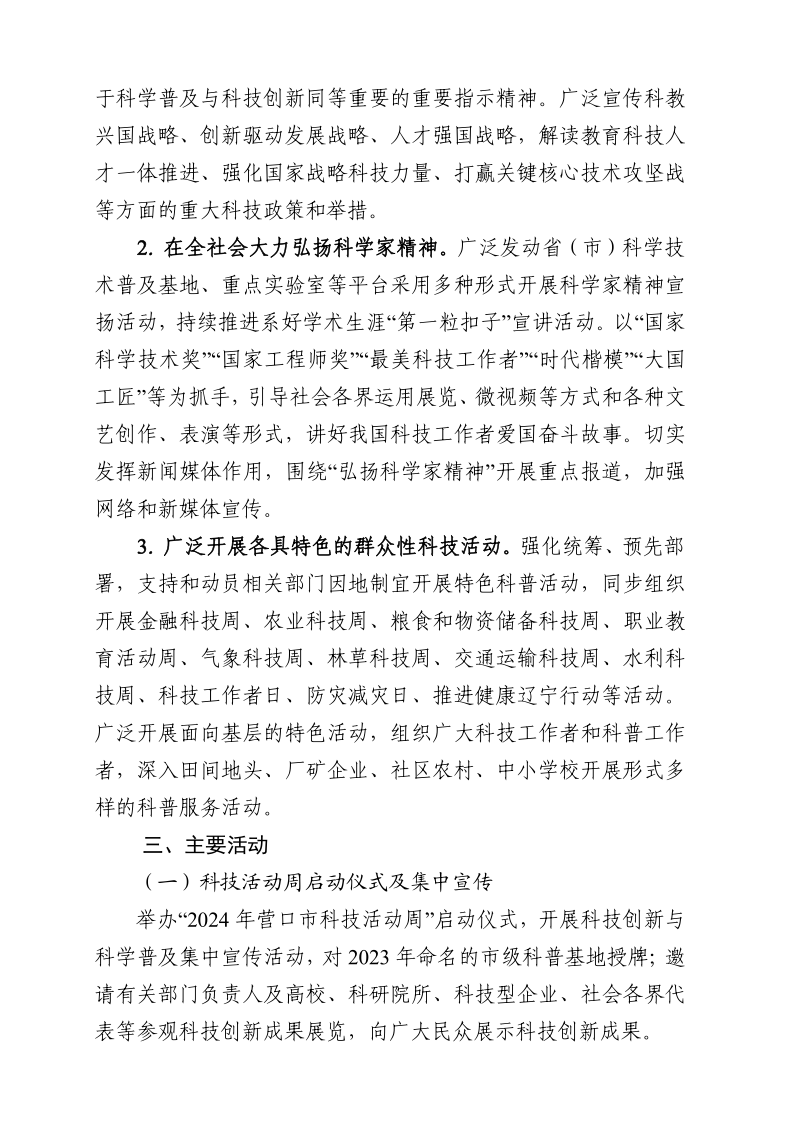 于科学普及与科技创新同等重要的重要指示精神。广泛宣传科教兴国战略、创新驱动发展战略、人才强国战略，解读教育科技人才一体推进、强化国家战略科技力量、打赢关键核心技术攻坚战等方面的重大科技政策和举措。

2. 在全社会大力弘扬科学家精神。广泛发动省（市）科学技术普及基地、重点实验室等平台采用多种形式开展科学家精神宣扬活动，持续推进系好学术生涯“第一粒扣子”宣讲活动。以“国家科学技术奖”“国家工程师奖”“最美科技工作者”“时代楷模”“大国工匠”等为抓手，引导社会各界运用展览、微视频等方式和各种文艺创作、表演等形式，讲好我国科技工作者爱国奋斗故事。切实发挥新闻媒体作用，围绕“弘扬科学家精神”开展重点报道，加强网络和新媒体宣传。

3. 广泛开展各具特色的群众性科技活动。强化统筹、预先部署，支持和动员相关部门因地制宜开展特色科普活动，同步组织开展金融科技周、农业科技周、粮食和物资储备科技周、职业教育活动周、气象科技周、林草科技周、交通运输科技周、水利科技周、科技工作者日、防灾减灾日、推进健康辽宁行动等活动。广泛开展面向基层的特色活动，组织广大科技工作者和科普工作者，深入田间地头、厂矿企业、社区农村、中小学校开展形式多样的科普服务活动。

三、主要活动

（一）科技活动周启动仪式及集中宣传

举办“2024 年营口市科技活动周”启动仪式，开展科技创新与科学普及集中宣传活动，对 2023 年命名的市级科普基地授牌；邀请有关部门负责人及高校、科研院所、科技型企业、社会各界代表等参观科技创新成果展览，向广大民众展示科技创新成果。